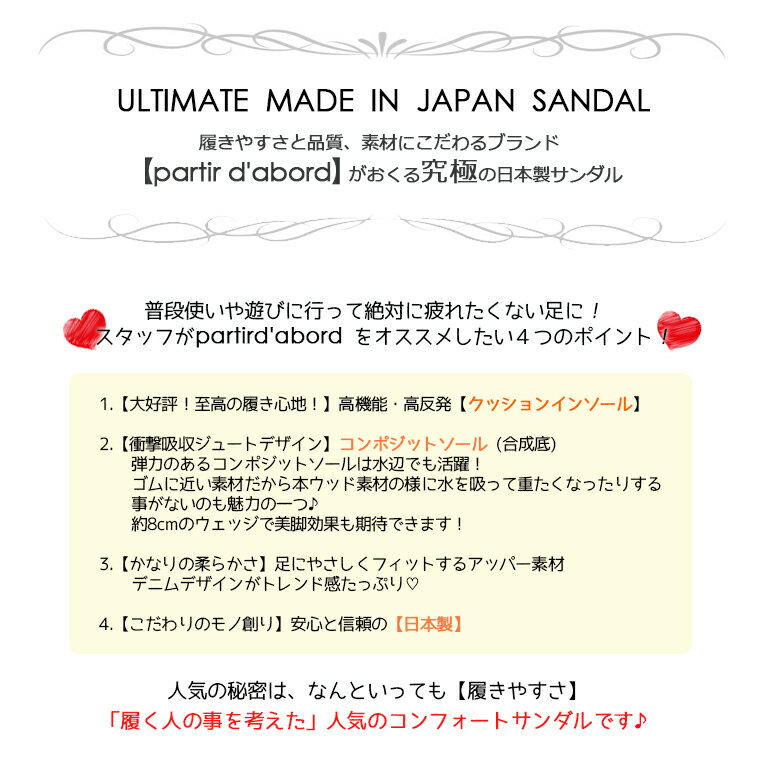 ULTIMATE MADE IN JAPAN SANDAL

履きやすさと品質、素材にこだわるブランド
【partir d'abord】がおくる究極の日本製サンダル

普段使いや遊びに行って絶対に疲れたくない足に！
スタッフがpartird'abord をオススメしたい４つのポイント！

1.【大好評！至高の履き心地！】高機能・高反発【クッションインソール】

2.【衝撃吸収ジュートデザイン】コンポジットソール（合成底）
弾力のあるコンポジットソールは水辺でも活躍！
ゴムに近い素材だから本ウッド素材の様に水を吸って重たくなったりする事がないのも魅力の一つ♪
約8cmのウェッジで美脚効果も期待できます！

3.【かなりの柔らかさ】足にやさしくフィットするアッパー素材
デニムデザインがトレンド感たっぷり♡

4.【こだわりのモノ創り】安心と信頼の【日本製】

人気の秘密は、なんといっても【履きやすさ】
「履く人の事を考えた」人気のコンフォートサンダルです♪